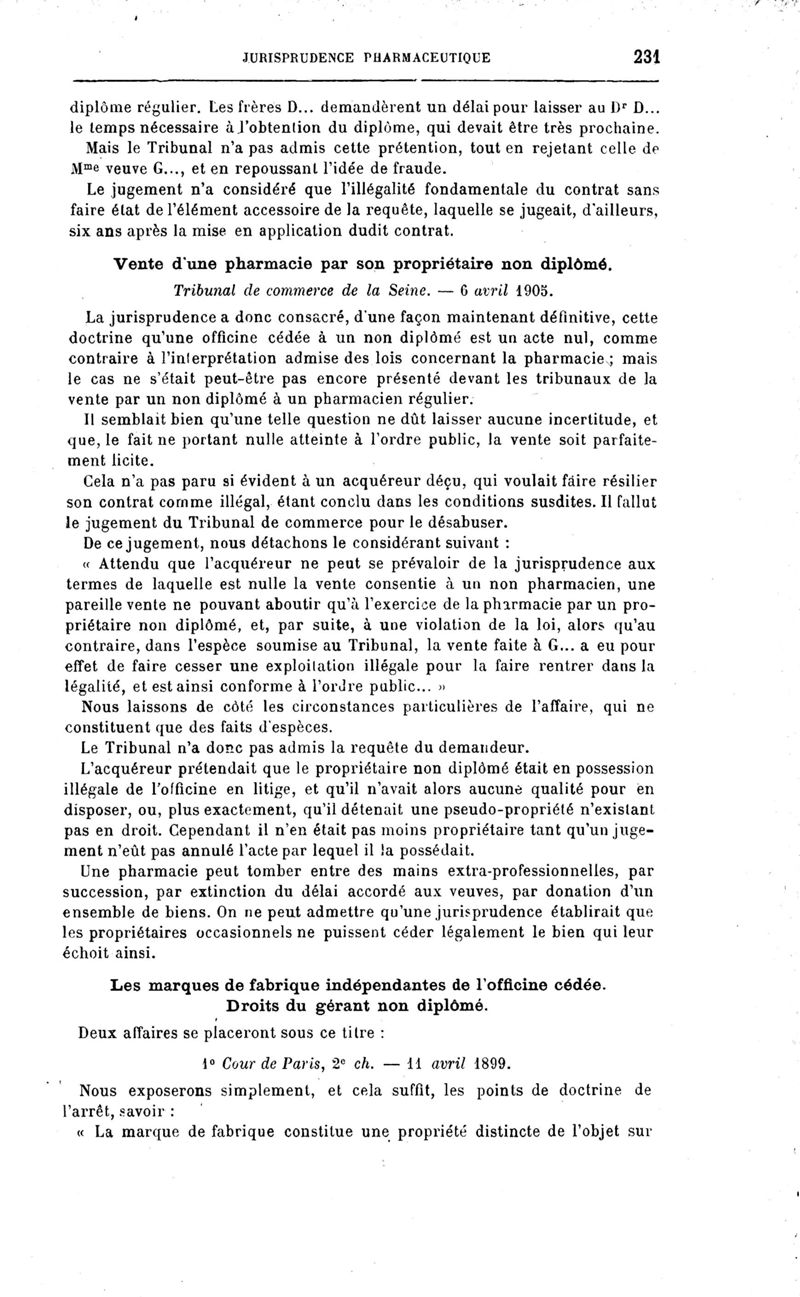 JURISPRUDENCE PHARMACEUTIQUE 231

diplôme régulier. Les frères D... demandèrent un délai pour laisser au Dr D... le temps nécessaire à l'obtention du diplôme, qui devait être très prochaine.

Mais le Tribunal n'a pas admis cette prétention, tout en rejetant celle de Mme veuve G..., et en repoussant l'idée de fraude.

Le jugement n'a considéré que l'illégalité fondamentale du contrat sans faire état de l'élément accessoire de la requête, laquelle se jugeait, d'ailleurs, six ans après la mise en application dudit contrat.

Vente d'une pharmacie par son propriétaire non diplômé.

Tribunal de commerce de la Seine. — 6 avril 1905.

La jurisprudence a donc consacré, d'une façon maintenant définitive, cette doctrine qu'une officine cédée à un non diplômé est un acte nul, comme contraire à l'interprétation admise des lois concernant la pharmacie ; mais le cas ne s'était peut-être pas encore présenté devant les tribunaux de la vente par un non diplômé à un pharmacien régulier.

Il semblait bien qu'une telle question ne dût laisser aucune incertitude, et que, le fait ne portant nulle atteinte à l'ordre public, la vente soit parfaitement licite.

Cela n'a pas paru si évident à un acquéreur déçu, qui voulait faire résilier son contrat comme illégal, étant conclu dans les conditions susdites. Il fallut le jugement du Tribunal de commerce pour le désabuser.

De ce jugement, nous détachons le considérant suivant :

« Attendu que l'acquéreur ne peut se prévaloir de la jurisprudence aux termes de laquelle est nulle la vente consentie à un non pharmacien, une pareille vente ne pouvant aboutir qu'à l'exercice de la pharmacie par un propriétaire non diplômé, et, par suite, à une violation de la loi, alors qu'au contraire, dans l'espèce soumise au Tribunal, la vente faite à G... a eu pour effet de faire cesser une exploitation illégale pour la faire rentrer dans la légalité, et est ainsi conforme à l'ordre public... »

Nous laissons de côté les circonstances particulières de l'affaire, qui ne constituent que des faits d'espèces.

Le Tribunal n'a donc pas admis la requête du demandeur.

L'acquéreur prétendait que le propriétaire non diplômé était en possession illégale de l'officine en litige, et qu'il n'avait alors aucune qualité pour en disposer, ou, plus exactement, qu'il détenait une pseudo-propriété n'existant pas en droit. Cependant il n'en était pas moins propriétaire tant qu'un jugement n'eût pas annulé l'acte par lequel il la possédait.

Une pharmacie peut tomber entre des mains extra-professionnelles, par succession, par extinction du délai accordé aux veuves, par donation d'un ensemble de biens. On ne peut admettre qu'une jurisprudence établirait que les propriétaires occasionnels ne puissent céder légalement le bien qui leur échoit ainsi.

Les marques de fabrique indépendantes de l'officine cédée. Droits du gérant non diplômé.

Deux affaires se placeront sous ce titre :

1° Cour de Paris, 2e ch. — 11 avril 1899.

Nous exposerons simplement, et cela suffit, les points de doctrine de l'arrêt, savoir :

« La marque de fabrique constitue une propriété distincte de l'objet sur